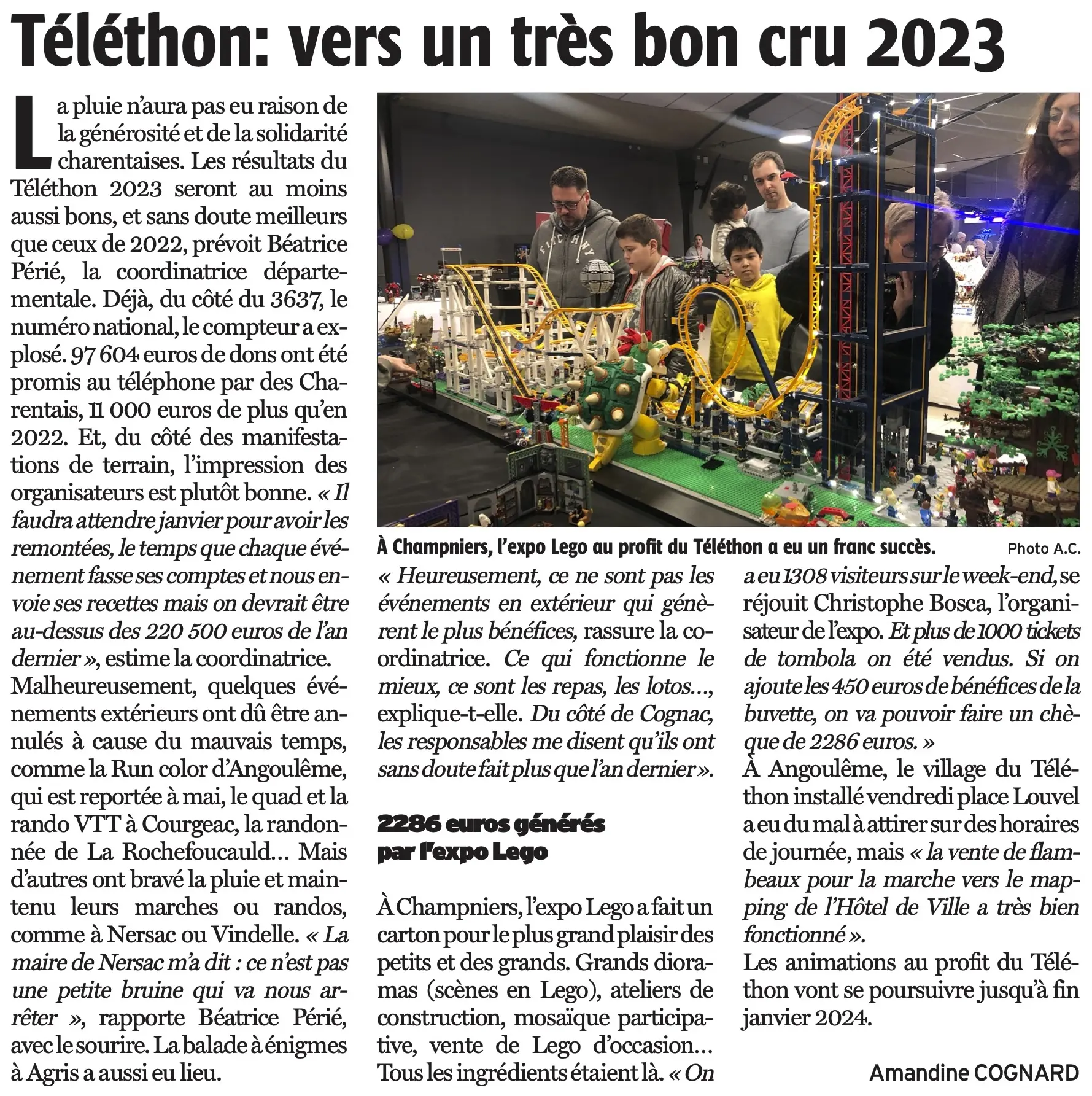 Téléthon: vers un très bon cru 2023

La pluie n'aura pas eu raison de la générosité et de la solidarité charentaises. Les résultats du Téléthon 2023 seront au moins aussi bons, et sans doute meilleurs que ceux de 2022, prévoit Béatrice Périé, la coordinatrice départementale. Déjà, du côté du 3637, le numéro national, le compteur a explosé. 97 604 euros de dons ont été promis au téléphone par des Charentais, 11 000 euros de plus qu'en 2022. Et, du côté des manifestations de terrain, l'impression des organisateurs est plutôt bonne. « Il faudra attendre janvier pour avoir les remontées, le temps que chaque événement fasse ses comptes et nous envoie ses recettes mais on devrait être au-dessus des 220 500 euros de l'an dernier », estime la coordinatrice.
Malheureusement, quelques événements extérieurs ont dû être annulés à cause du mauvais temps, comme la Run color d'Angoulême, qui est reportée à mai, le quad et la rando VTT à Courgeac, la randonnée de La Rochefoucauld... Mais d'autres ont bravé la pluie et maintenu leurs marches ou randos, comme à Nersac ou Vindelle. « La maire de Nersac m'a dit : ce n'est pas une petite bruine qui va nous arrêter », rapporte Béatrice Périé, avec le sourire. La balade à énigmes à Agris a aussi eu lieu.

À Champniers, l'expo Lego au profit du Téléthon a eu un franc succès. Photo A.C.

« Heureusement, ce ne sont pas les événements en extérieur qui génèrent le plus bénéfices, rassure la coordinatrice. Ce qui fonctionne le mieux, ce sont les repas, les lotos..., explique-t-elle. Du côté de Cognac, les responsables me disent qu'ils ont sans doute fait plus que l'an dernier ».

2286 euros générés par l'expo Lego

À Champniers, l'expo Lego a fait un carton pour le plus grand plaisir des petits et des grands. Grands dioramas (scènes en Lego), ateliers de construction, mosaïque participative, vente de Lego d'occasion... Tous les ingrédients étaient là. « On a eu 1308 visiteurs sur le week-end, se réjouit Christophe Bosca, l'organisateur de l'expo. Et plus de 1000 tickets de tombola on été vendus. Si on ajoute les 450 euros de bénéfices de la buvette, on va pouvoir faire un chèque de 2286 euros. »
À Angoulême, le village du Téléthon installé vendredi place Louvel a eu du mal à attirer sur des horaires de journée, mais « la vente de flambeaux pour la marche vers le mapping de l'Hôtel de Ville a très bien fonctionné ».
Les animations au profit du Téléthon vont se poursuivre jusqu'à fin janvier 2024.

Amandine COGNARD